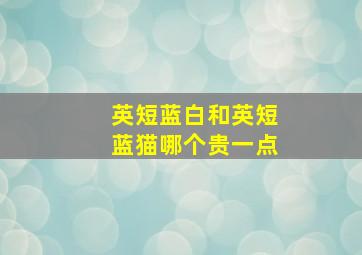 英短蓝白和英短蓝猫哪个贵一点